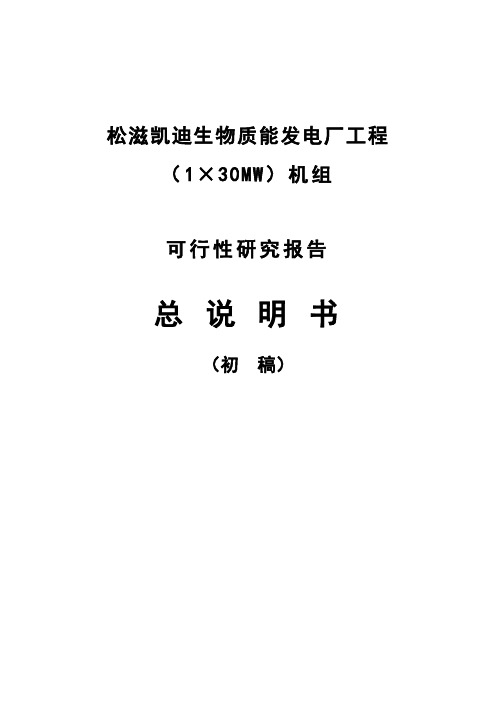 松滋凯迪生物质能发电厂工程

（1×30MW）机组

可行性研究报告

总 说 明 书

（初 稿）